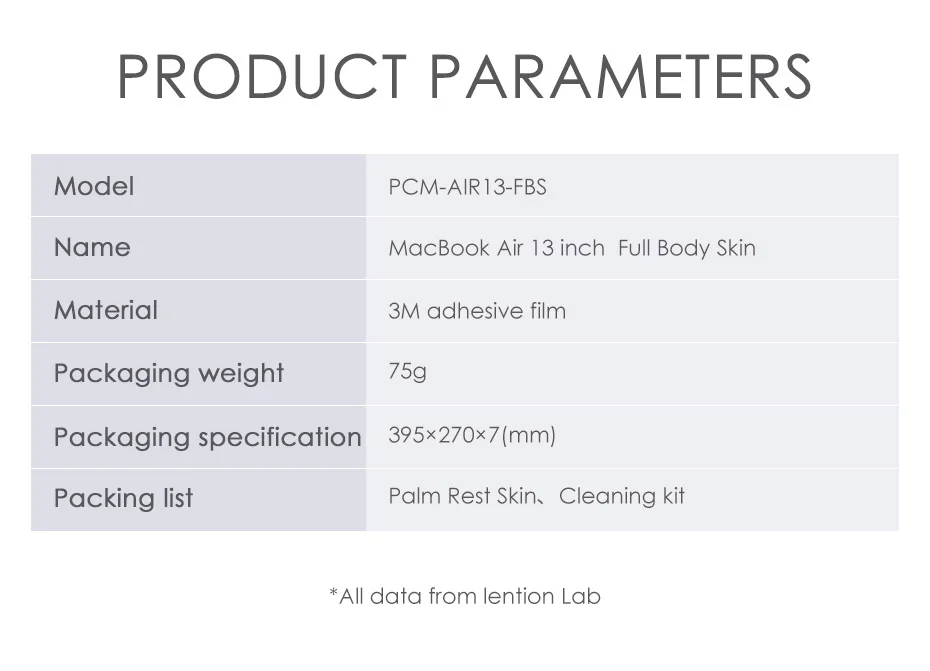 PRODUCT PARAMETERS

| Model | PCM-AIR13-FBS |
|---|---|
| Name | MacBook Air 13 inch Full Body Skin |
| Material | 3M adhesive film |
| Packaging weight | 75g |
| Packaging specification | 395×270×7(mm) |
| Packing list | Palm Rest Skin、Cleaning kit |

*All data from lention Lab